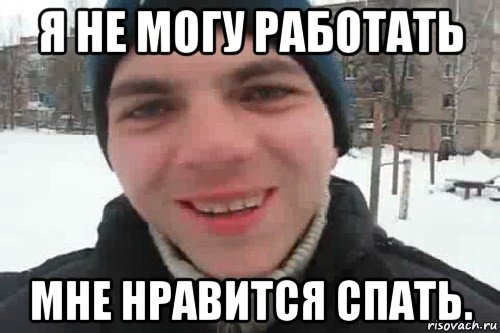 Я НЕ МОГУ РАБОТАТЬ

МНЕ НРАВИТСЯ СПАТЬ.

risovach.ru